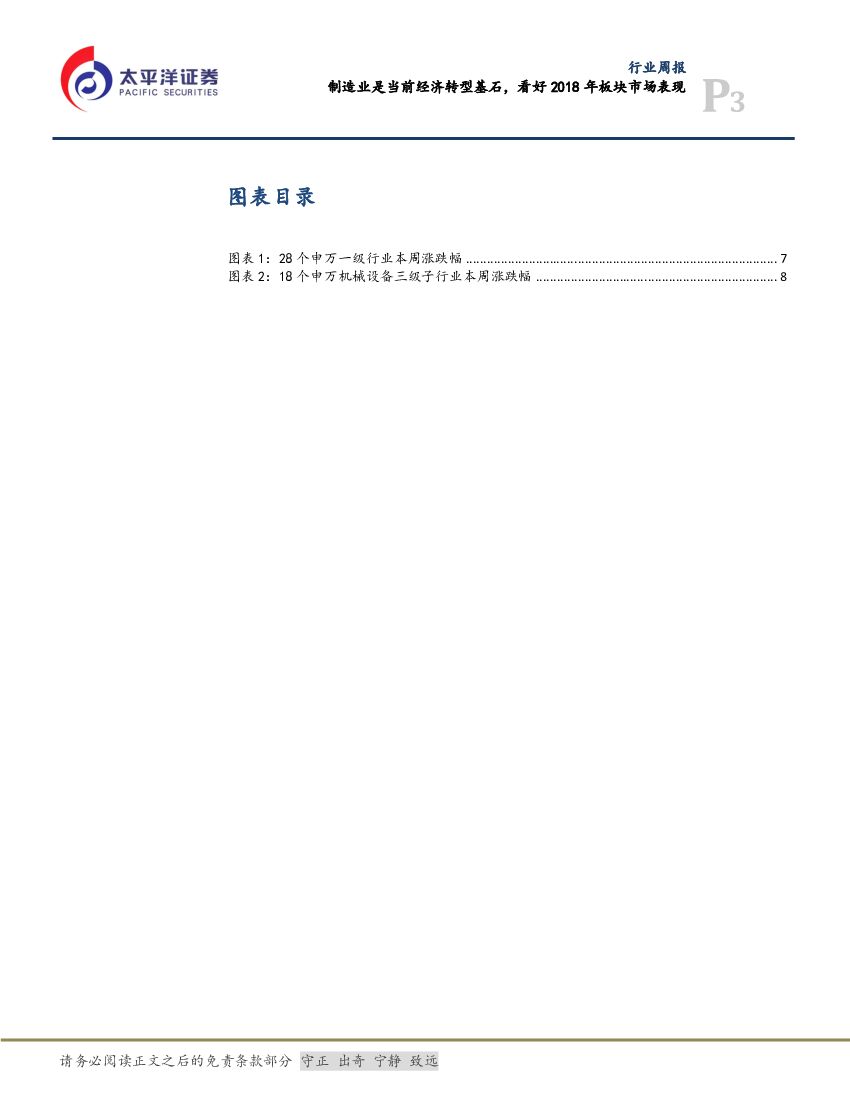 太平洋证券
PACIFIC SECURITIES

行业周报
制造业是当前经济转型基石，看好2018年板块市场表现

P3

图表目录

图表1：28个申万一级行业本周涨跌幅 7
图表2：18个申万机械设备三级子行业本周涨跌幅 8

请务必阅读正文之后的免责条款部分 守正 出奇 宁静 致远